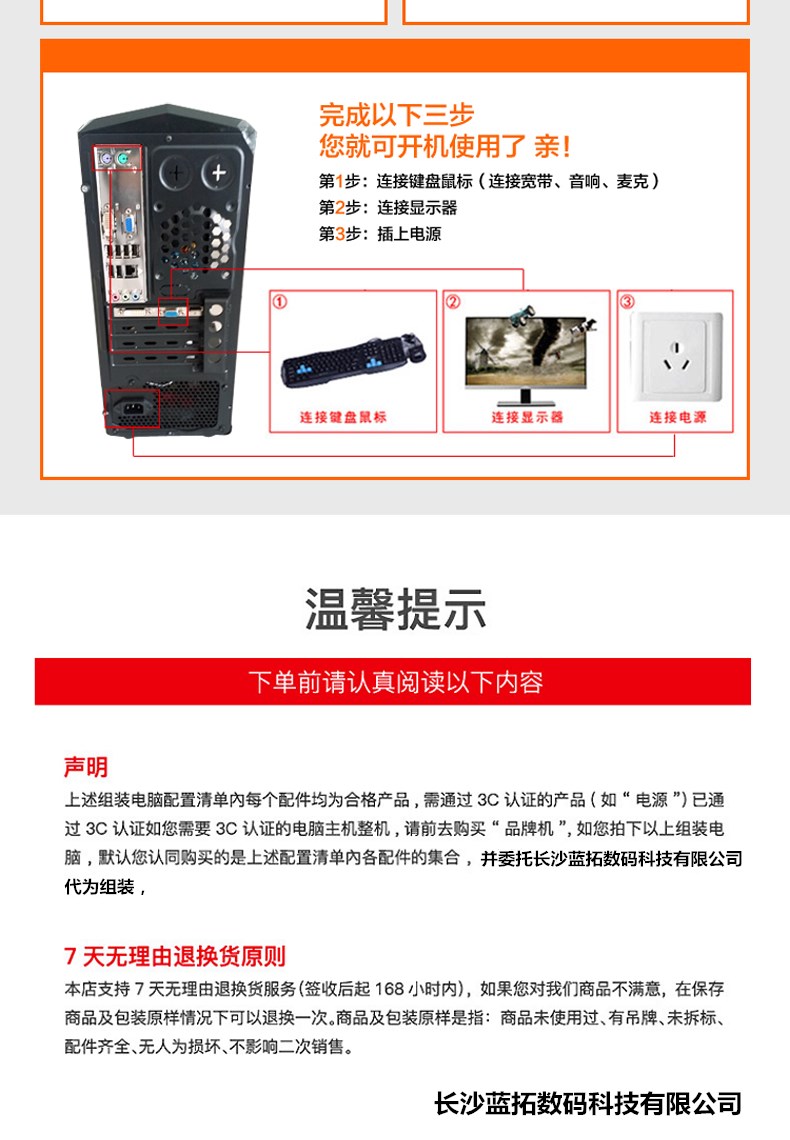 完成以下三步
您就可开机使用了 亲!

第1步：连接键盘鼠标（连接宽带、音响、麦克）
第2步：连接显示器
第3步：插上电源

①
连接键盘鼠标

②
连接显示器

③
连接电源

温馨提示

下单前请认真阅读以下内容

声明

上述组装电脑配置清单内每个配件均为合格产品，需通过 3C 认证的产品（如“电源”）已通过 3C 认证如您需要 3C 认证的电脑主机整机，请前去购买“品牌机”，如您拍下以上组装电脑，默认您认同购买的是上述配置清单内各配件的集合，并委托长沙蓝拓数码科技有限公司代为组装，

7 天无理由退换货原则

本店支持 7 天无理由退换货服务(签收后起 168 小时内)，如果您对我们商品不满意，在保存商品及包装原样情况下可以退换一次。商品及包装原样是指：商品未使用过、有吊牌、未拆标、配件齐全、无人为损坏、不影响二次销售。

长沙蓝拓数码科技有限公司